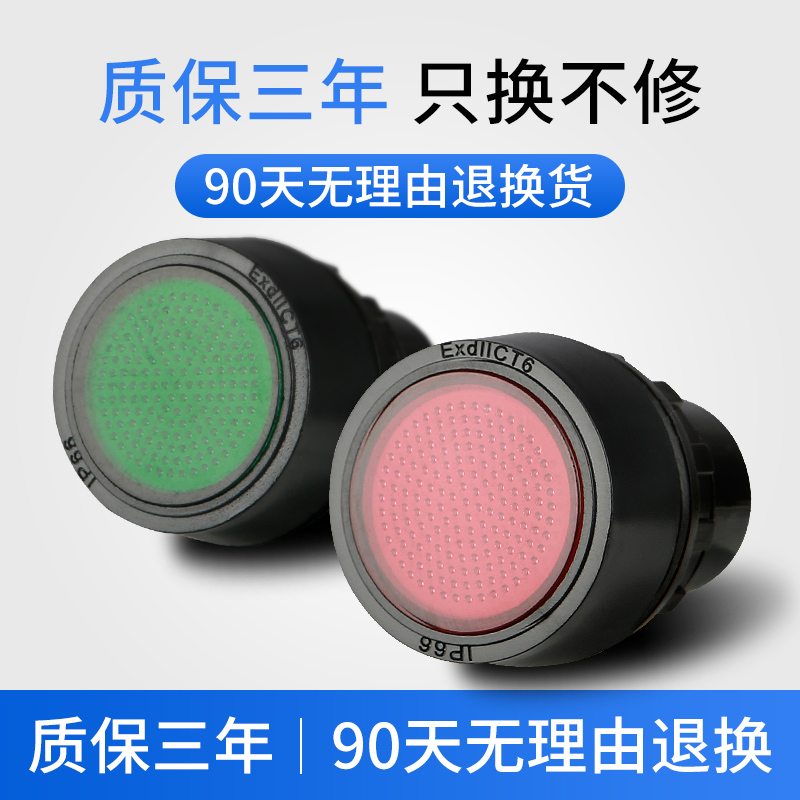 质保三年 只换不修

90天无理由退换货

ExdIICT6

IP66

ExdIICT6

IP66

质保三年 | 90天无理由退换